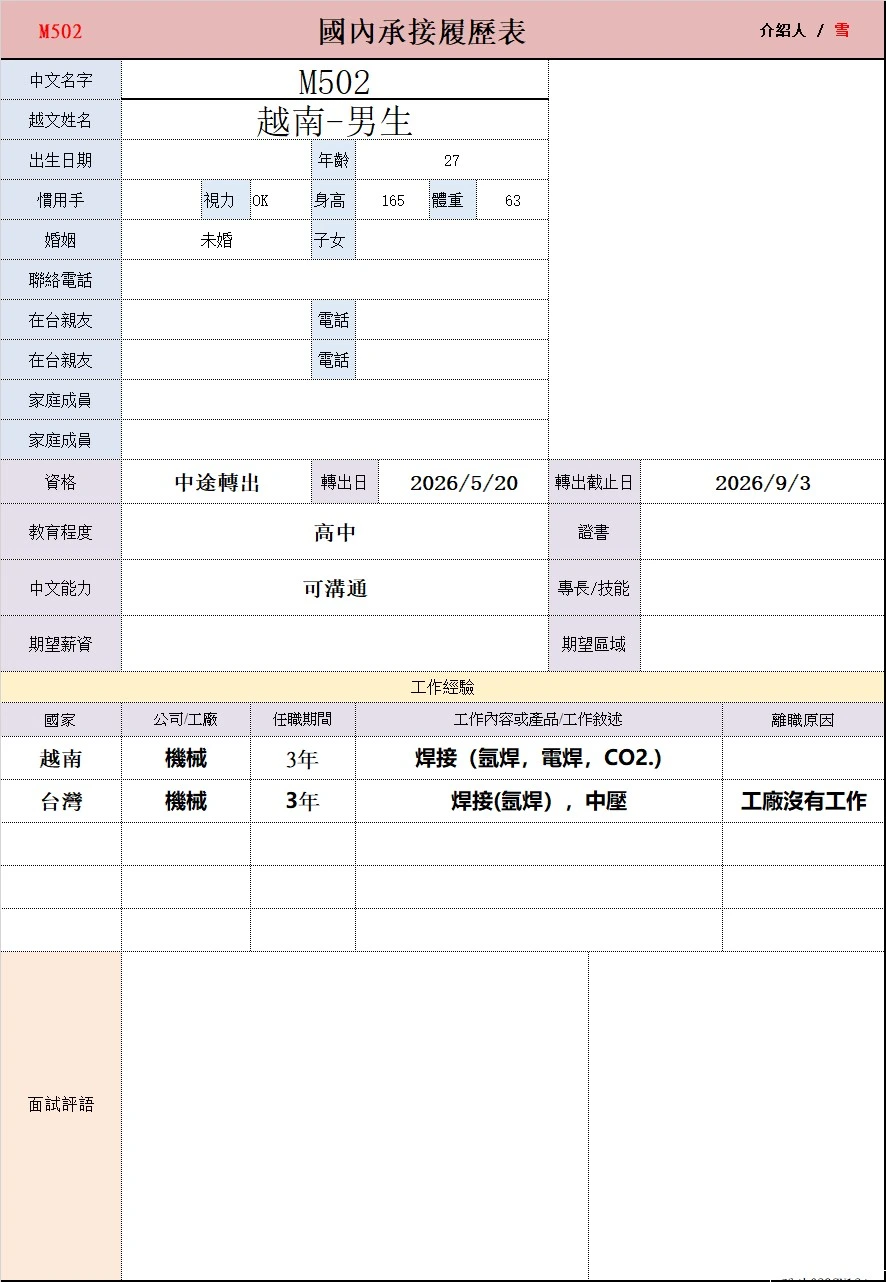 M502 國內承接履歷表 介紹人 / 雪

中文名字
M502
越文姓名
越南-男生
出生日期
年齡
27
慣用手
視力
OK
身高
165
體重
63
婚姻
未婚
子女
聯絡電話
在台親友
電話
在台親友
電話
家庭成員
家庭成員
資格
中途轉出
轉出日
2026/5/20
轉出截止日
2026/9/3
教育程度
高中
證書
中文能力
可溝通
專長/技能
期望薪資
期望區域

工作經驗

| 國家 | 公司/工廠 | 任職期間 | 工作內容或產品/工作敘述 | 離職原因 |
|---|---|---|---|---|
| 越南 | 機械 | 3年 | 焊接（氬焊，電焊，CO2.） | |
| 台灣 | 機械 | 3年 | 焊接(氬焊），中壓 | 工廠沒有工作 |
| | | | | |
| | | | | |
| | | | | |

面試評語